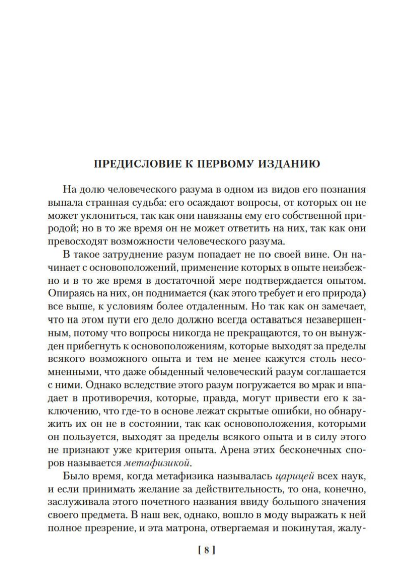 ПРЕДИСЛОВИЕ К ПЕРВОМУ ИЗДАНИЮ

На долю человеческого разума в одном из видов его познания выпала странная судьба: его осаждают вопросы, от которых он не может уклониться, так как они навязаны ему его собственной природой; но в то же время он не может ответить на них, так как они превосходят возможности человеческого разума.

В такое затруднение разум попадает не по своей вине. Он начинает с основоположений, применение которых в опыте неизбежно и в то же время в достаточной мере подтверждается опытом. Опираясь на них, он поднимается (как этого требует и его природа) все выше, к условиям более отдаленным. Но так как он замечает, что на этом пути его дело должно всегда оставаться незавершенным, потому что вопросы никогда не прекращаются, то он вынужден прибегнуть к основоположениям, которые выходят за пределы всякого возможного опыта и тем не менее кажутся столь несомненными, что даже обыденный человеческий разум соглашается с ними. Однако вследствие этого разум погружается во мрак и впадает в противоречия, которые, правда, могут привести его к заключению, что где-то в основе лежат скрытые ошибки, но обнаружить их он не в состоянии, так как основоположения, которыми он пользуется, выходят за пределы всякого опыта и в силу этого не признают уже критерия опыта. Арена этих бесконечных споров называется метафизикой.

Было время, когда метафизика называлась царицей всех наук, и если принимать желание за действительность, то она, конечно, заслуживала этого почетного названия ввиду большого значения своего предмета. В наш век, однако, вошло в моду выражать к ней полное презрение, и эта матрона, отвергаемая и покинутая, жалу-

[ 8 ]